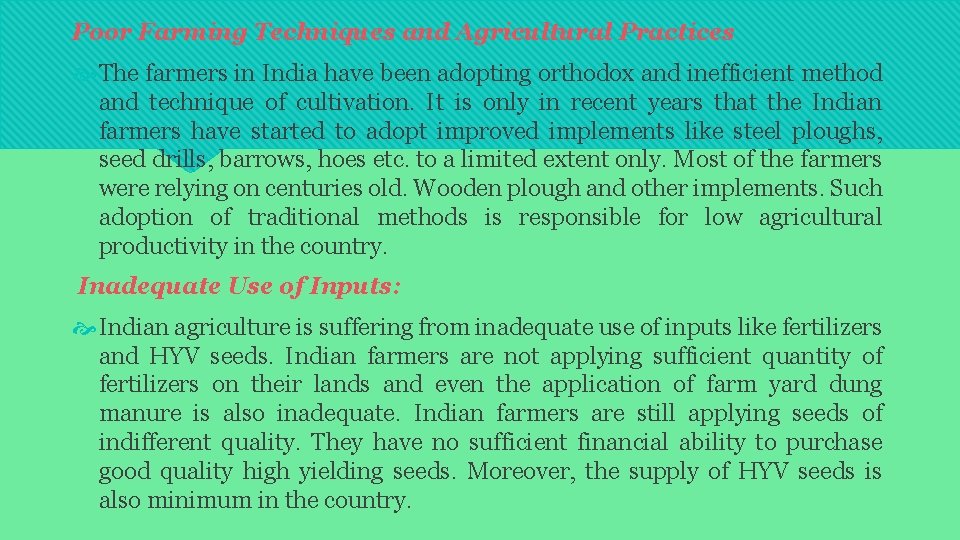 Poor Farming Techniques and Agricultural Practices

The farmers in India have been adopting orthodox and inefficient method and technique of cultivation. It is only in recent years that the Indian farmers have started to adopt improved implements like steel ploughs, seed drills, barrows, hoes etc. to a limited extent only. Most of the farmers were relying on centuries old. Wooden plough and other implements. Such adoption of traditional methods is responsible for low agricultural productivity in the country.

Inadequate Use of Inputs:

Indian agriculture is suffering from inadequate use of inputs like fertilizers and HYV seeds. Indian farmers are not applying sufficient quantity of fertilizers on their lands and even the application of farm yard dung manure is also inadequate. Indian farmers are still applying seeds of indifferent quality. They have no sufficient financial ability to purchase good quality high yielding seeds. Moreover, the supply of HYV seeds is also minimum in the country.